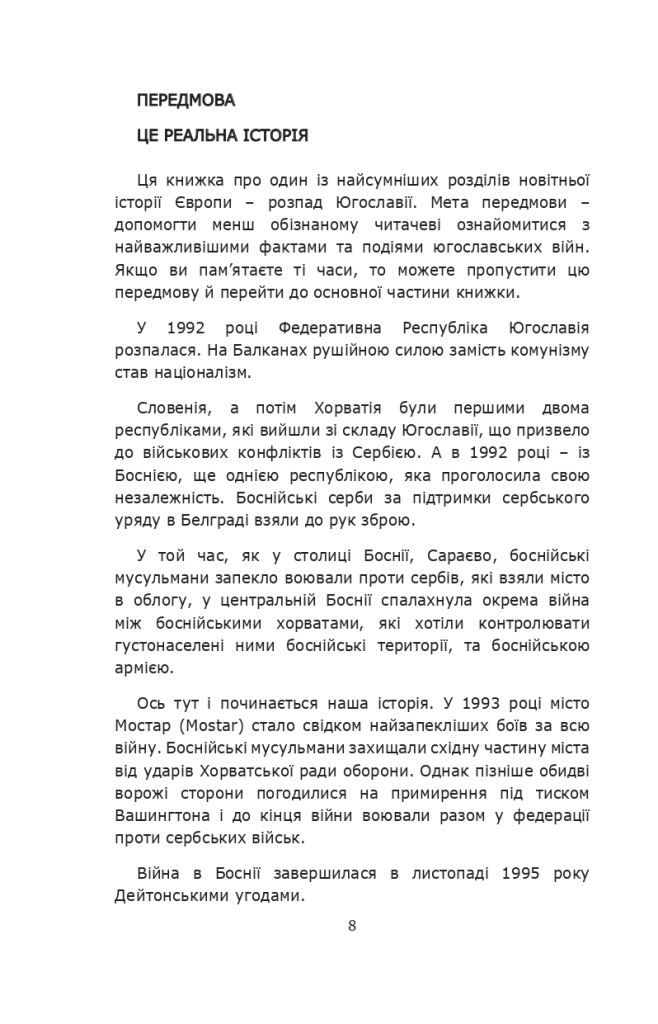 ПЕРЕДМОВА

ЦЕ РЕАЛЬНА ІСТОРІЯ

Ця книжка про один із найсумніших розділів новітньої історії Європи – розпад Югославії. Мета передмови – допомогти менш обізнаному читачеві ознайомитися з найважливішими фактами та подіями югославських війн. Якщо ви пам'ятаєте ті часи, то можете пропустити цю передмову й перейти до основної частини книжки.

У 1992 році Федеративна Республіка Югославія розпалася. На Балканах рушійною силою замість комунізму став націоналізм.

Словенія, а потім Хорватія були першими двома республіками, які вийшли зі складу Югославії, що призвело до військових конфліктів із Сербією. А в 1992 році – із Боснією, ще однією республікою, яка проголосила свою незалежність. Боснійські серби за підтримки сербського уряду в Белграді взяли до рук зброю.

У той час, як у столиці Боснії, Сараєво, боснійські мусульмани запекло воювали проти сербів, які взяли місто в облогу, у центральній Боснії спалахнула окрема війна між боснійськими хорватами, які хотіли контролювати густонаселені ними боснійські території, та боснійською армією.

Ось тут і починається наша історія. У 1993 році місто Мостар (Mostar) стало свідком найзапекліших боїв за всю війну. Боснійські мусульмани захищали східну частину міста від ударів Хорватської ради оборони. Однак пізніше обидві ворожі сторони погодилися на примирення під тиском Вашингтона і до кінця війни воювали разом у федерації проти сербських військ.

Війна в Боснії завершилася в листопаді 1995 року Дейтонськими угодами.

8